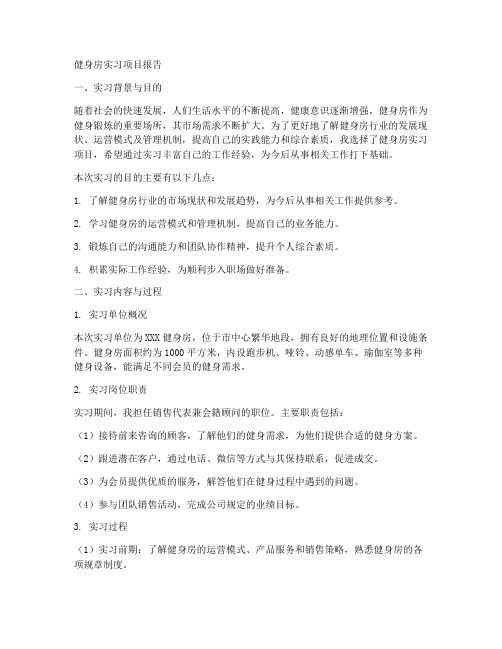 健身房实习项目报告

一、实习背景与目的

随着社会的快速发展，人们生活水平的不断提高，健康意识逐渐增强，健身房作为健身锻炼的重要场所，其市场需求不断扩大。为了更好地了解健身房行业的发展现状、运营模式及管理机制，提高自己的实践能力和综合素质，我选择了健身房实习项目，希望通过实习丰富自己的工作经验，为今后从事相关工作打下基础。

本次实习的目的主要有以下几点：

1. 了解健身房行业的市场现状和发展趋势，为今后从事相关工作提供参考。

2. 学习健身房的运营模式和管理机制，提高自己的业务能力。

3. 锻炼自己的沟通能力和团队协作精神，提升个人综合素质。

4. 积累实际工作经验，为顺利步入职场做好准备。

二、实习内容与过程

1. 实习单位概况

本次实习单位为XXX健身房，位于市中心繁华地段，拥有良好的地理位置和设施条件。健身房面积约为1000平方米，内设跑步机、哑铃、动感单车、瑜伽室等多种健身设备，能满足不同会员的健身需求。

2. 实习岗位职责

实习期间，我担任销售代表兼会籍顾问的职位。主要职责包括：

（1）接待前来咨询的顾客，了解他们的健身需求，为他们提供合适的健身方案。

（2）跟进潜在客户，通过电话、微信等方式与其保持联系，促进成交。

（3）为会员提供优质的服务，解答他们在健身过程中遇到的问题。

（4）参与团队销售活动，完成公司规定的业绩目标。

3. 实习过程

（1）实习前期：了解健身房的运营模式、产品服务和销售策略，熟悉健身房的各项规章制度。